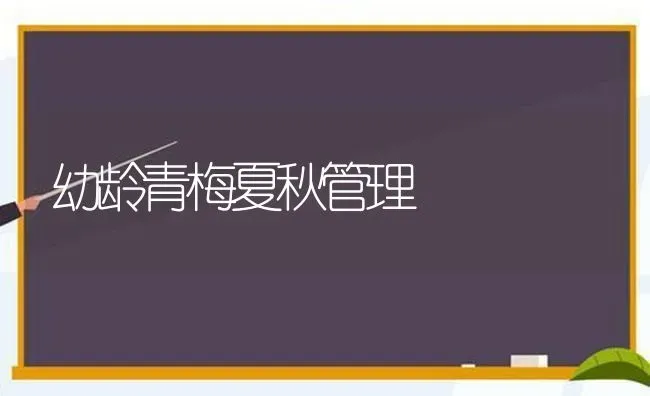 幼龄青梅夏秋管理